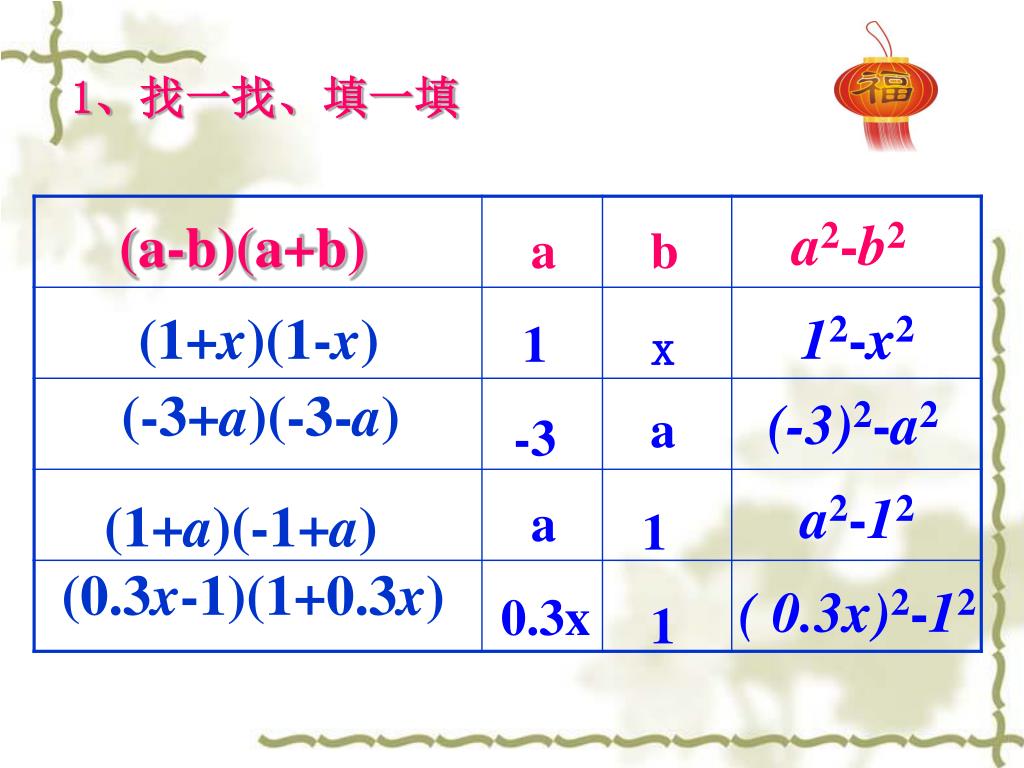 1、找一找、填一填

福

| (a-b)(a+b) | a | b | $a^2-b^2$ |
|---|---|---|---|
| $(1+x)(1-x)$ | 1 | x | $1^2-x^2$ |
| $(-3+a)(-3-a)$ | -3 | a | $(-3)^2-a^2$ |
| $(1+a)(-1+a)$ | a | 1 | $a^2-1^2$ |
| $(0.3x-1)(1+0.3x)$ | 0.3x | 1 | $(0.3x)^2-1^2$ |